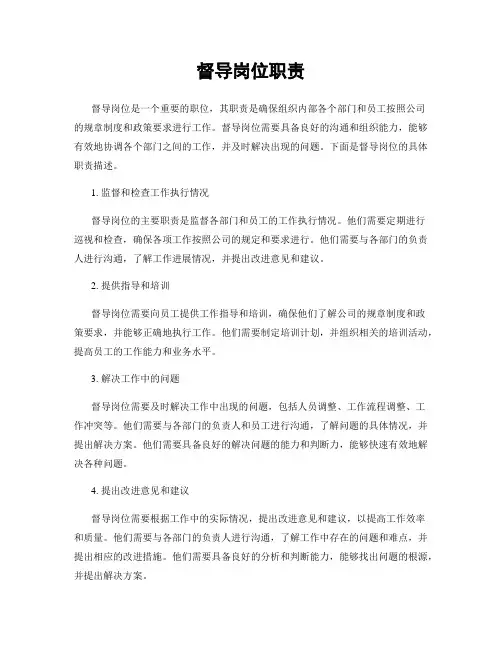 督导岗位职责

督导岗位是一个重要的职位，其职责是确保组织内部各个部门和员工按照公司的规章制度和政策要求进行工作。督导岗位需要具备良好的沟通和组织能力，能够有效地协调各个部门之间的工作，并及时解决出现的问题。下面是督导岗位的具体职责描述。

1. 监督和检查工作执行情况

督导岗位的主要职责是监督各部门和员工的工作执行情况。他们需要定期进行巡视和检查，确保各项工作按照公司的规定和要求进行。他们需要与各部门的负责人进行沟通，了解工作进展情况，并提出改进意见和建议。

2. 提供指导和培训

督导岗位需要向员工提供工作指导和培训，确保他们了解公司的规章制度和政策要求，并能够正确地执行工作。他们需要制定培训计划，并组织相关的培训活动，提高员工的工作能力和业务水平。

3. 解决工作中的问题

督导岗位需要及时解决工作中出现的问题，包括人员调整、工作流程调整、工作冲突等。他们需要与各部门的负责人和员工进行沟通，了解问题的具体情况，并提出解决方案。他们需要具备良好的解决问题的能力和判断力，能够快速有效地解决各种问题。

4. 提出改进意见和建议

督导岗位需要根据工作中的实际情况，提出改进意见和建议，以提高工作效率和质量。他们需要与各部门的负责人进行沟通，了解工作中存在的问题和难点，并提出相应的改进措施。他们需要具备良好的分析和判断能力，能够找出问题的根源，并提出解决方案。